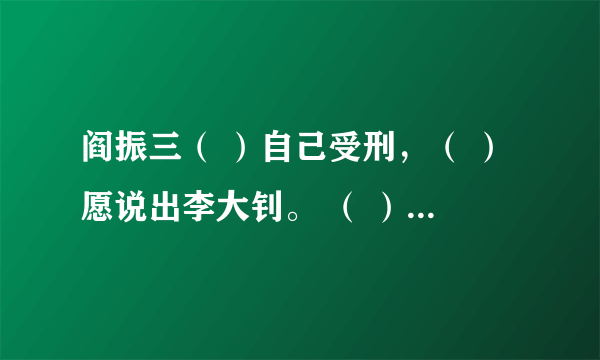 阎振三（ ）自己受刑，（ ）愿说出李大钊。（ ）...